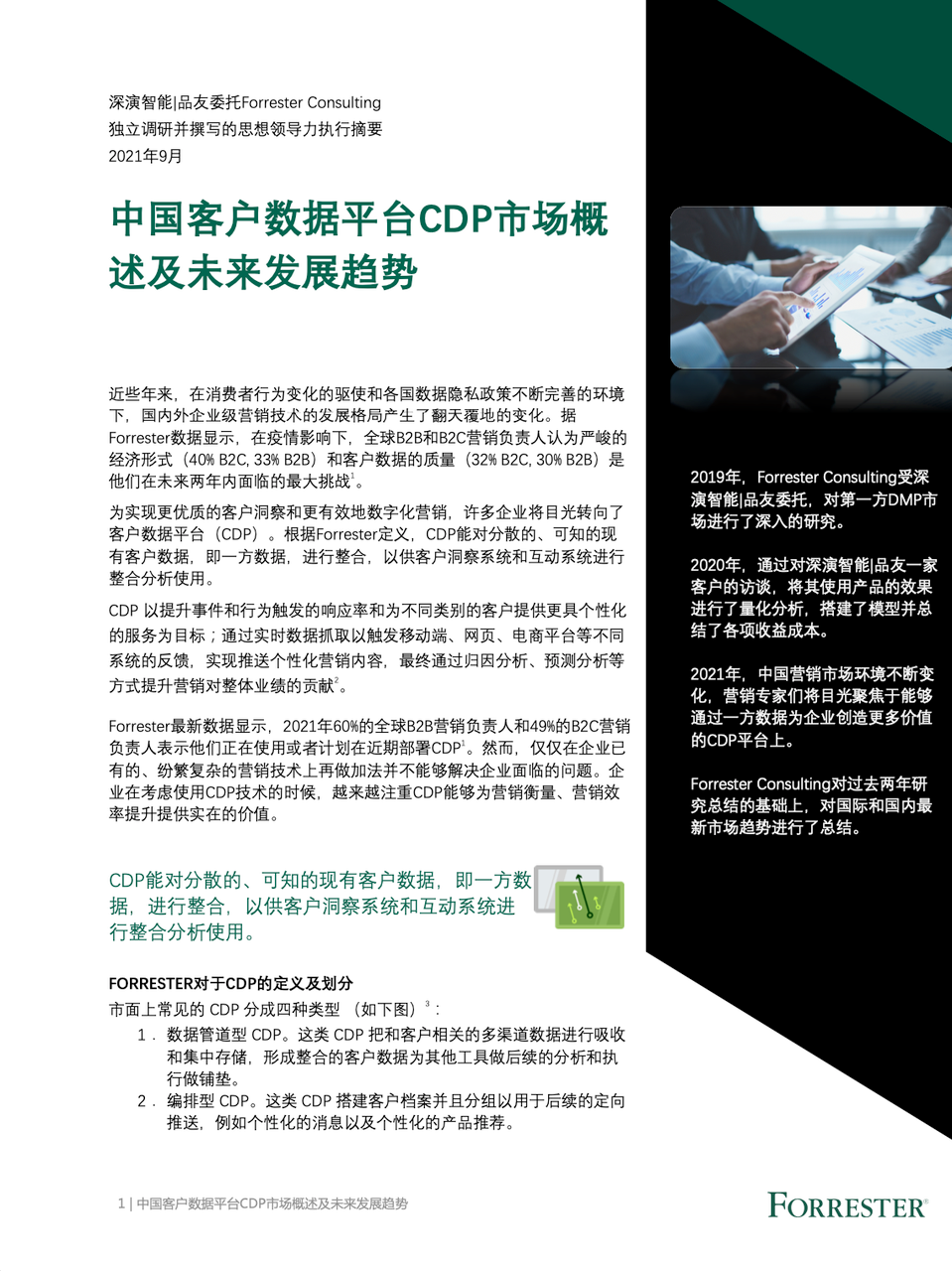 深演智能|品友委托Forrester Consulting
独立调研并撰写的思想领导力执行摘要
2021年9月

中国客户数据平台CDP市场概述及未来发展趋势

近些年来，在消费者行为变化的驱使和各国数据隐私政策不断完善的环境下，国内外企业级营销技术的发展格局产生了翻天覆地的变化。据Forrester数据显示，在疫情影响下，全球B2B和B2C营销负责人认为严峻的经济形式（40% B2C, 33% B2B）和客户数据的质量（32% B2C, 30% B2B）是他们在未来两年内面临的最大挑战$^1$。

为实现更优质的客户洞察和更有效地数字化营销，许多企业将目光转向了客户数据平台（CDP）。根据Forrester定义，CDP能对分散的、可知的现有客户数据，即一方数据，进行整合，以供客户洞察系统和互动系统进行整合分析使用。

CDP 以提升事件和行为触发的响应率和为不同类别的客户提供更具个性化的服务为目标；通过实时数据抓取以触发移动端、网页、电商平台等不同系统的反馈，实现推送个性化营销内容，最终通过归因分析、预测分析等方式提升营销对整体业绩的贡献$^2$。

Forrester最新数据显示，2021年60%的全球B2B营销负责人和49%的B2C营销负责人表示他们正在使用或者计划在近期部署CDP$^1$。然而，仅仅在企业已有的、纷繁复杂的营销技术上再做加法并不能够解决企业面临的问题。企业在考虑使用CDP技术的时候，越来越注重CDP能够为营销衡量、营销效率提升提供实在的价值。

CDP能对分散的、可知的现有客户数据，即一方数据，进行整合，以供客户洞察系统和互动系统进行整合分析使用。

FORRESTER对于CDP的定义及划分
市面上常见的 CDP 分成四种类型 （如下图）$^3$：
1. 数据管道型 CDP。这类 CDP 把和客户相关的多渠道数据进行吸收和集中存储，形成整合的客户数据为其他工具做后续的分析和执行做铺垫。
2. 编排型 CDP。这类 CDP 搭建客户档案并且分组以用于后续的定向推送，例如个性化的消息以及个性化的产品推荐。

2019年，Forrester Consulting受深演智能|品友委托，对第一方DMP市场进行了深入的研究。

2020年，通过对深演智能|品友一家客户的访谈，将其使用产品的效果进行了量化分析，搭建了模型并总结了各项收益成本。

2021年，中国营销市场环境不断变化，营销专家们将目光聚焦于能够通过一方数据为企业创造更多价值的CDP平台上。

Forrester Consulting对过去两年研究总结的基础上，对国际和国内最新市场趋势进行了总结。

1 | 中国客户数据平台CDP市场概述及未来发展趋势

FORRESTER®